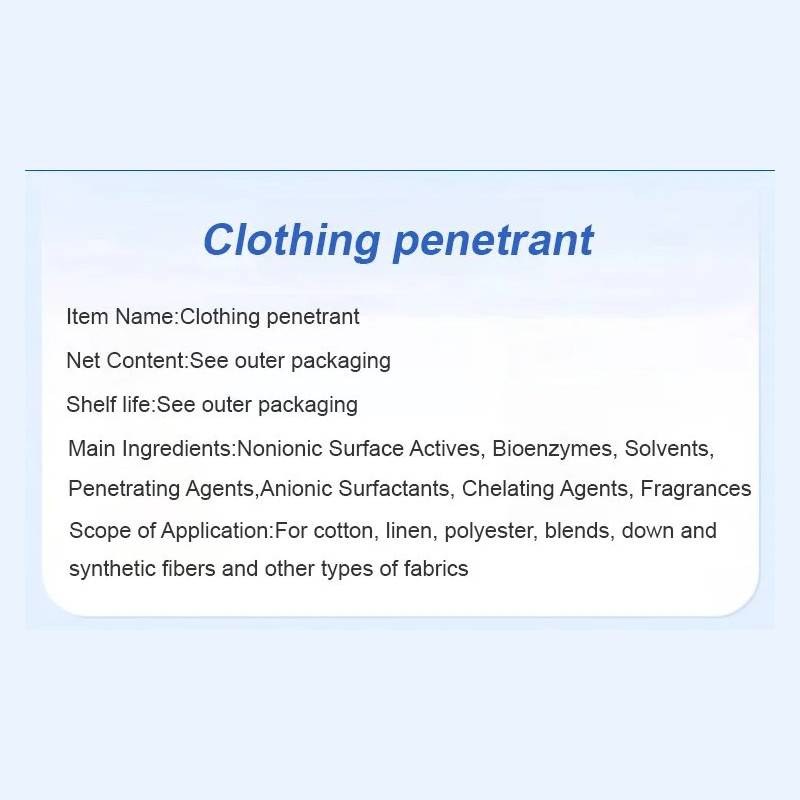 Clothing penetrant

Item Name:Clothing penetrant

Net Content:See outer packaging

Shelf life:See outer packaging

Main Ingredients:Nonionic Surface Actives, Bioenzymes, Solvents, Penetrating Agents,Anionic Surfactants, Chelating Agents, Fragrances

Scope of Application:For cotton, linen, polyester, blends, down and synthetic fibers and other types of fabrics